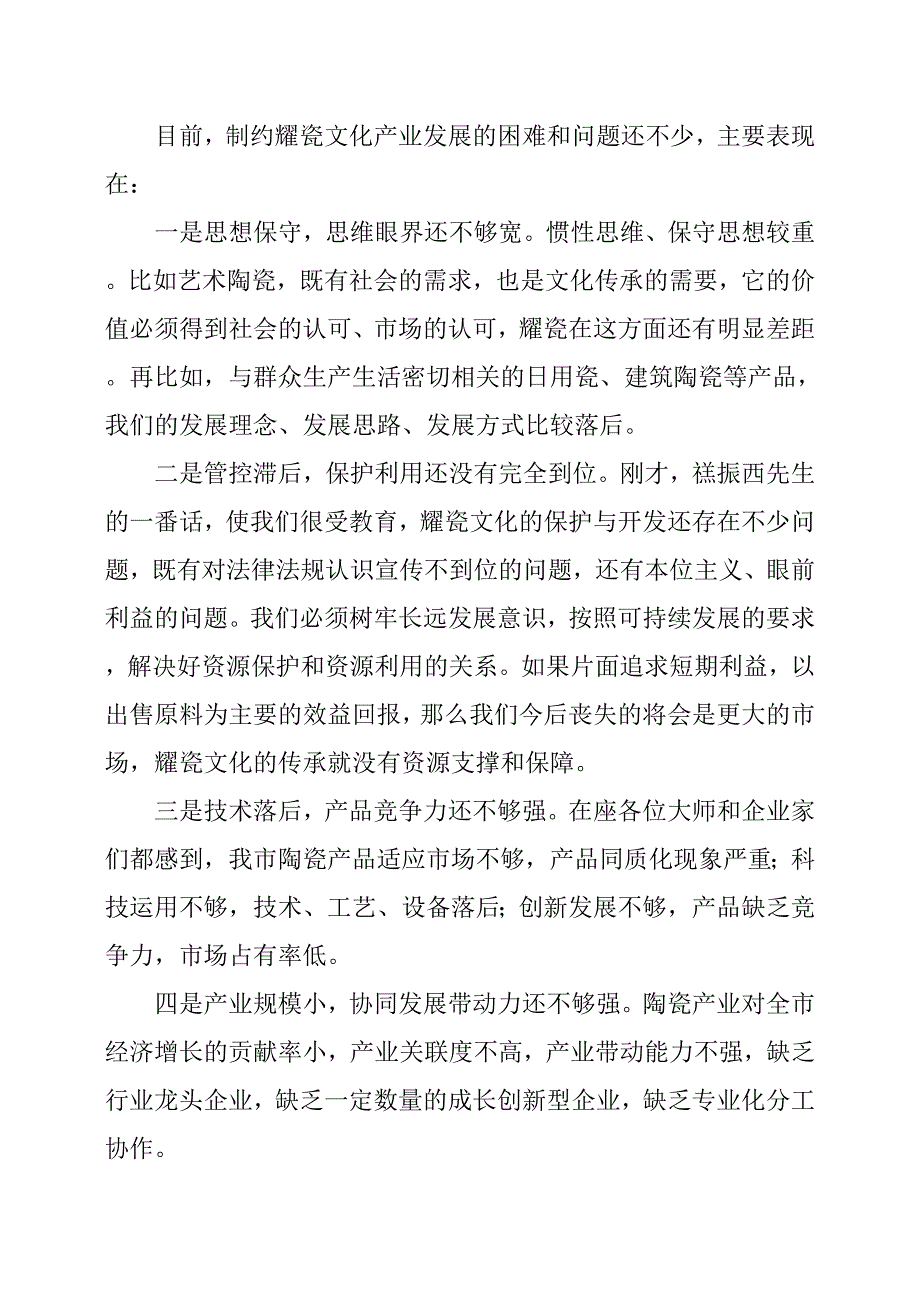 目前，制约耀瓷文化产业发展的困难和问题还不少，主要表现在：

一是思想保守，思维眼界还不够宽。惯性思维、保守思想较重。比如艺术陶瓷，既有社会的需求，也是文化传承的需要，它的价值必须得到社会的认可、市场的认可，耀瓷在这方面还有明显差距。再比如，与群众生产生活密切相关的日用瓷、建筑陶瓷等产品，我们的发展理念、发展思路、发展方式比较落后。

二是管控滞后，保护利用还没有完全到位。刚才，禚振西先生的一番话，使我们很受教育，耀瓷文化的保护与开发还存在不少问题，既有对法律法规认识宣传不到位的问题，还有本位主义、眼前利益的问题。我们必须树牢长远发展意识，按照可持续发展的要求，解决好资源保护和资源利用的关系。如果片面追求短期利益，以出售原料为主要的效益回报，那么我们今后丧失的将会是更大的市场，耀瓷文化的传承就没有资源支撑和保障。

三是技术落后，产品竞争力还不够强。在座各位大师和企业家们都感到，我市陶瓷产品适应市场不够，产品同质化现象严重；科技运用不够，技术、工艺、设备落后；创新发展不够，产品缺乏竞争力，市场占有率低。

四是产业规模小，协同发展带动力还不够强。陶瓷产业对全市经济增长的贡献率小，产业关联度不高，产业带动能力不强，缺乏行业龙头企业，缺乏一定数量的成长创新型企业，缺乏专业化分工协作。